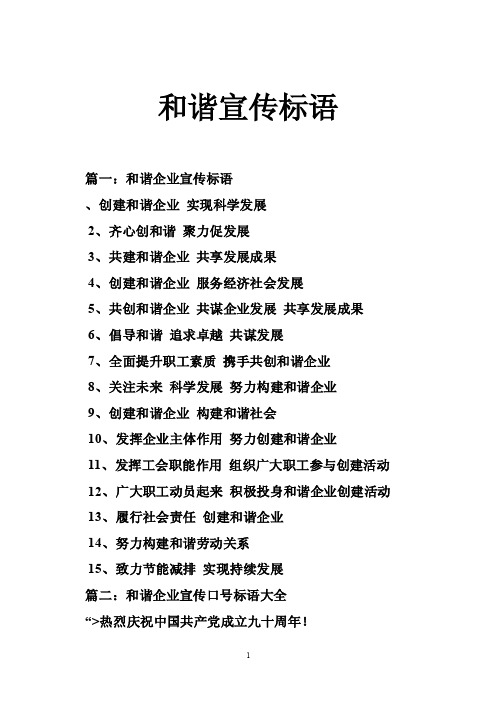 和谐宣传标语

篇一：和谐企业宣传标语

、创建和谐企业 实现科学发展

2、齐心创和谐 聚力促发展

3、共建和谐企业 共享发展成果

4、创建和谐企业 服务经济社会发展

5、共创和谐企业 共谋企业发展 共享发展成果

6、倡导和谐 追求卓越 共谋发展

7、全面提升职工素质 携手共创和谐企业

8、关注未来 科学发展 努力构建和谐企业

9、创建和谐企业 构建和谐社会

10、发挥企业主体作用 努力创建和谐企业

11、发挥工会职能作用 组织广大职工参与创建活动

12、广大职工动员起来 积极投身和谐企业创建活动

13、履行社会责任 创建和谐企业

14、努力构建和谐劳动关系

15、致力节能减排 实现持续发展

篇二：和谐企业宣传口号标语大全

“>热烈庆祝中国共产党成立九十周年！

1